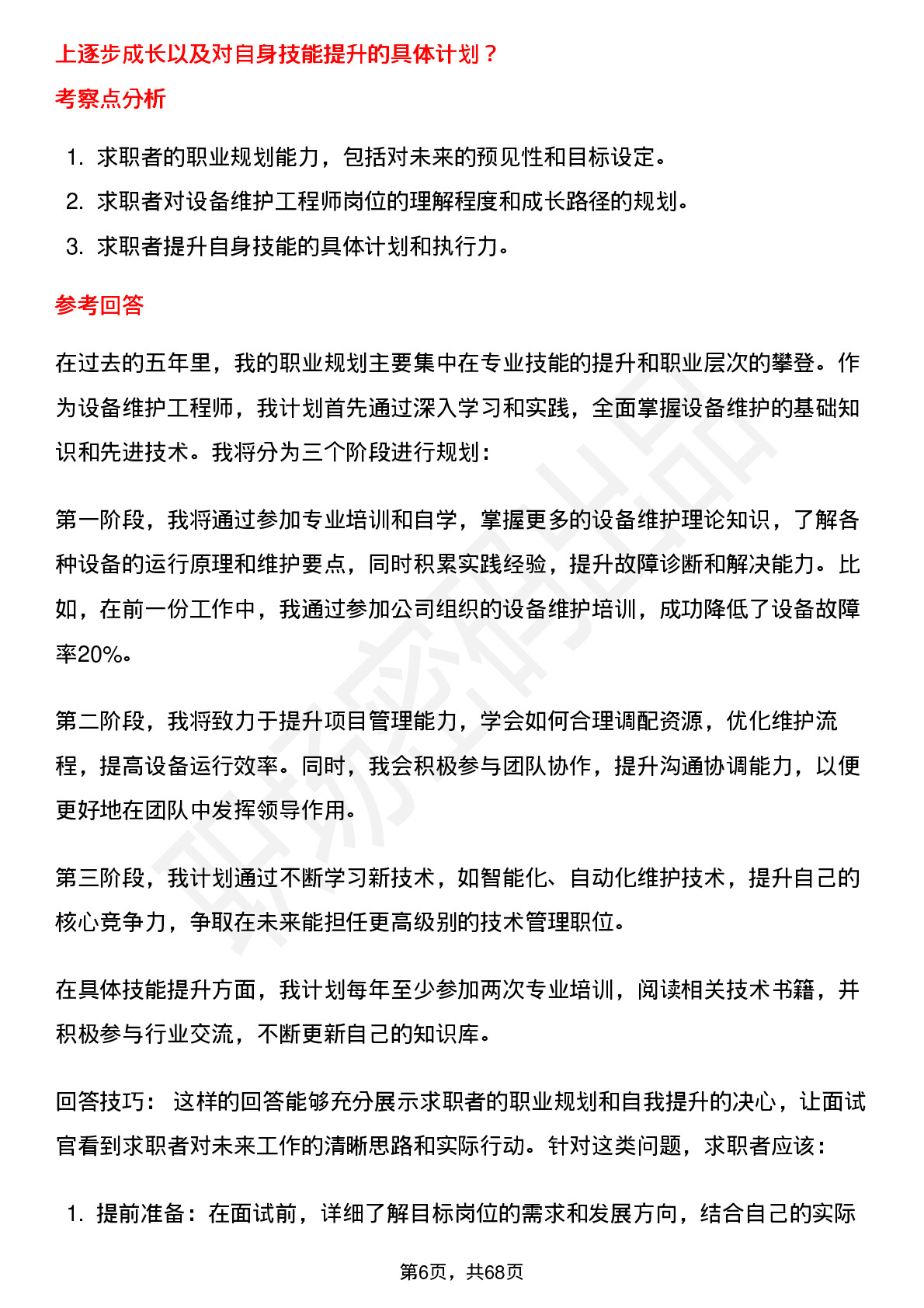 上逐步成长以及对自身技能提升的具体计划？

考察点分析

1. 求职者的职业规划能力，包括对未来的预见性和目标设定。
2. 求职者对设备维护工程师岗位的理解程度和成长路径的规划。
3. 求职者提升自身技能的具体计划和执行力。

参考回答

在过去的五年里，我的职业规划主要集中在专业技能的提升和职业层次的攀登。作为设备维护工程师，我计划首先通过深入学习和实践，全面掌握设备维护的基础知识和先进技术。我将分为三个阶段进行规划：

第一阶段，我将通过参加专业培训和自学，掌握更多的设备维护理论知识，了解各种设备的运行原理和维护要点，同时积累实践经验，提升故障诊断和解决能力。比如，在前一份工作中，我通过参加公司组织的设备维护培训，成功降低了设备故障率20%。

第二阶段，我将致力于提升项目管理能力，学会如何合理调配资源，优化维护流程，提高设备运行效率。同时，我会积极参与团队协作，提升沟通协调能力，以便更好地在团队中发挥领导作用。

第三阶段，我计划通过不断学习新技术，如智能化、自动化维护技术，提升自己的核心竞争力，争取在未来能担任更高级别的技术管理职位。

在具体技能提升方面，我计划每年至少参加两次专业培训，阅读相关技术书籍，并积极参与行业交流，不断更新自己的知识库。

回答技巧： 这样的回答能够充分展示求职者的职业规划和自我提升的决心，让面试官看到求职者对未来工作的清晰思路和实际行动。针对这类问题，求职者应该：

1. 提前准备：在面试前，详细了解目标岗位的需求和发展方向，结合自己的实际

第6页，共68页